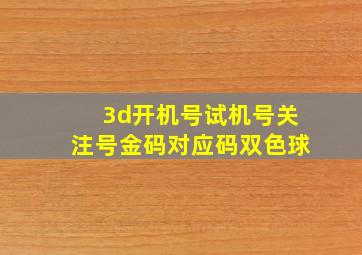 3d开机号试机号关注号金码对应码双色球